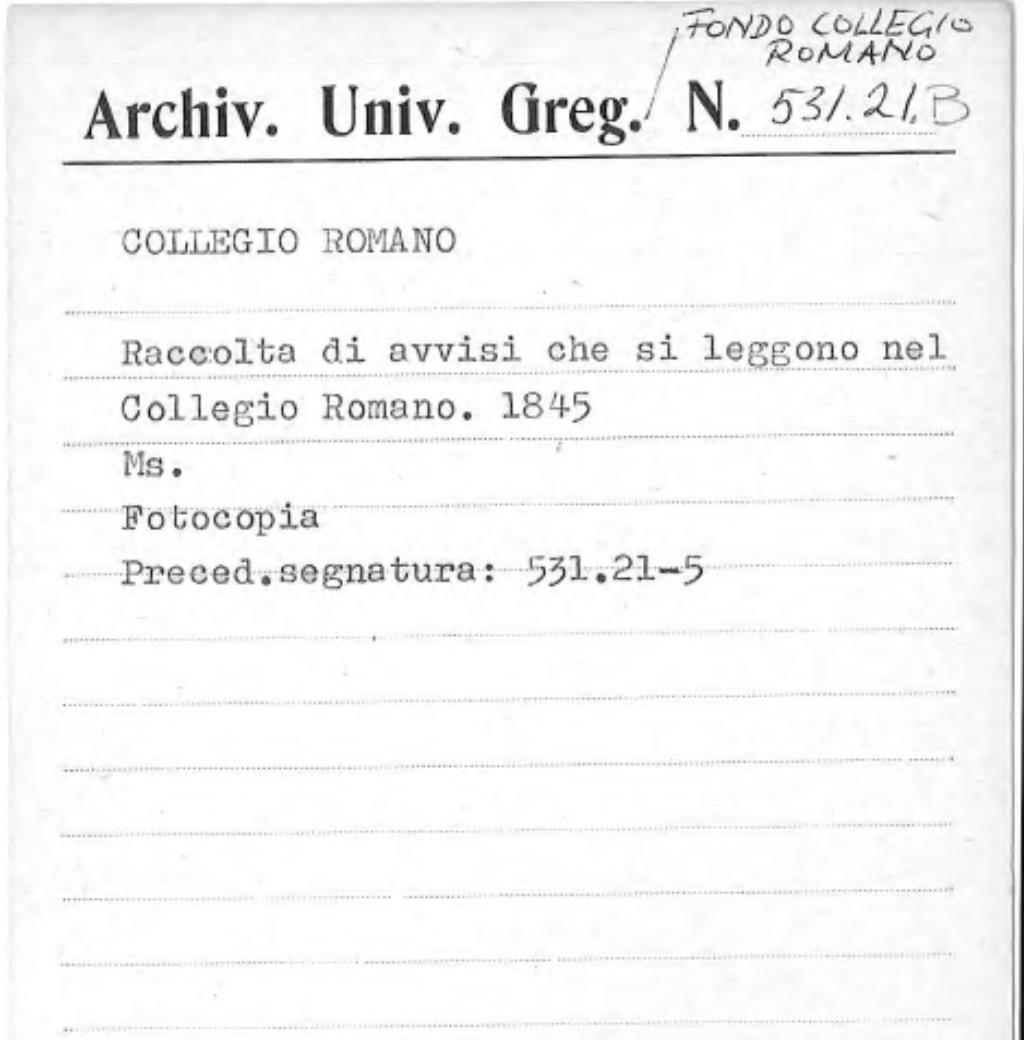 FONDO COLLEGIO
ROMANO

Archiv. Univ. Greg. N. 531.21.B

COLLEGIO ROMANO

Raccolta di avvisi che si leggono nel Collegio Romano. 1845

Ms.

Fotocopia

Preced.segnatura: 531.21-5